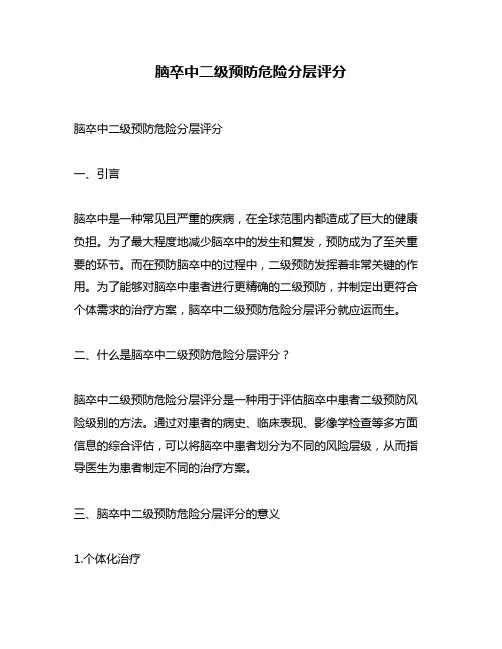 脑卒中二级预防危险分层评分

脑卒中二级预防危险分层评分

一、引言

脑卒中是一种常见且严重的疾病，在全球范围内都造成了巨大的健康负担。为了最大程度地减少脑卒中的发生和复发，预防成为了至关重要的环节。而在预防脑卒中的过程中，二级预防发挥着非常关键的作用。为了能够对脑卒中患者进行更精确的二级预防，并制定出更符合个体需求的治疗方案，脑卒中二级预防危险分层评分就应运而生。

二、什么是脑卒中二级预防危险分层评分？

脑卒中二级预防危险分层评分是一种用于评估脑卒中患者二级预防风险级别的方法。通过对患者的病史、临床表现、影像学检查等多方面信息的综合评估，可以将脑卒中患者划分为不同的风险层级，从而指导医生为患者制定不同的治疗方案。

三、脑卒中二级预防危险分层评分的意义

1.个体化治疗